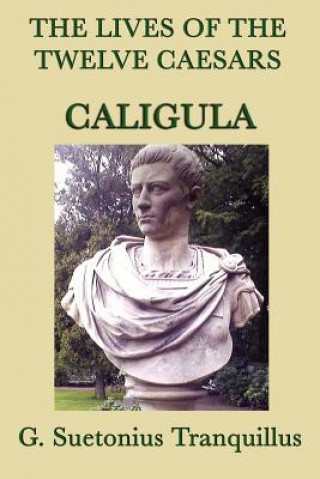 THE LIVES OF THE TWELVE CAESARS

CALIGULA

G. Suetonius Tranquillus